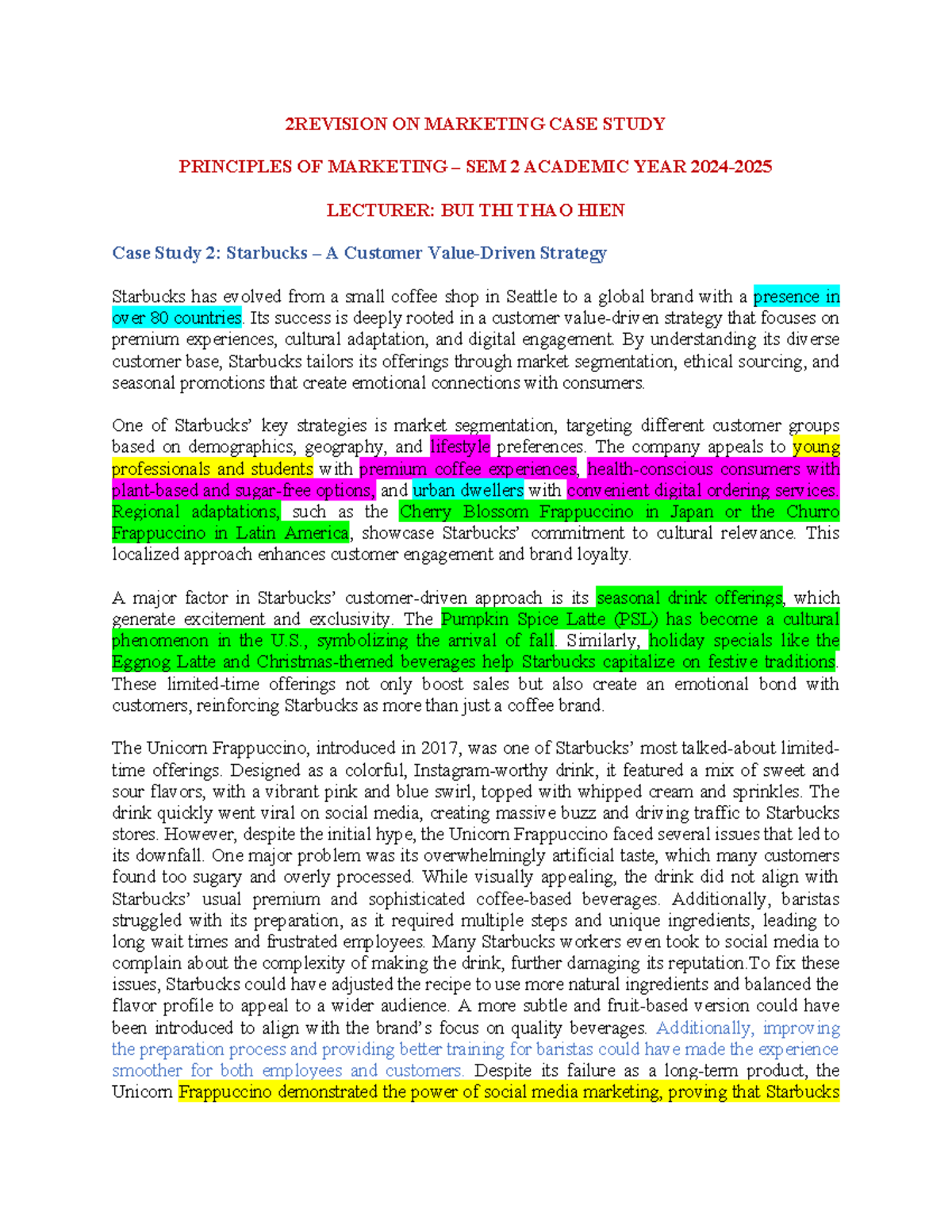 2REVISION ON MARKETING CASE STUDY

PRINCIPLES OF MARKETING – SEM 2 ACADEMIC YEAR 2024-2025

LECTURER: BUI THI THAO HIEN

Case Study 2: Starbucks – A Customer Value-Driven Strategy

Starbucks has evolved from a small coffee shop in Seattle to a global brand with a presence in over 80 countries. Its success is deeply rooted in a customer value-driven strategy that focuses on premium experiences, cultural adaptation, and digital engagement. By understanding its diverse customer base, Starbucks tailors its offerings through market segmentation, ethical sourcing, and seasonal promotions that create emotional connections with consumers.

One of Starbucks' key strategies is market segmentation, targeting different customer groups based on demographics, geography, and lifestyle preferences. The company appeals to young professionals and students with premium coffee experiences, health-conscious consumers with plant-based and sugar-free options, and urban dwellers with convenient digital ordering services. Regional adaptations, such as the Cherry Blossom Frappuccino in Japan or the Churro Frappuccino in Latin America, showcase Starbucks' commitment to cultural relevance. This localized approach enhances customer engagement and brand loyalty.

A major factor in Starbucks' customer-driven approach is its seasonal drink offerings, which generate excitement and exclusivity. The Pumpkin Spice Latte (PSL) has become a cultural phenomenon in the U.S., symbolizing the arrival of fall. Similarly, holiday specials like the Eggnog Latte and Christmas-themed beverages help Starbucks capitalize on festive traditions. These limited-time offerings not only boost sales but also create an emotional bond with customers, reinforcing Starbucks as more than just a coffee brand.

The Unicorn Frappuccino, introduced in 2017, was one of Starbucks' most talked-about limited-time offerings. Designed as a colorful, Instagram-worthy drink, it featured a mix of sweet and sour flavors, with a vibrant pink and blue swirl, topped with whipped cream and sprinkles. The drink quickly went viral on social media, creating massive buzz and driving traffic to Starbucks stores. However, despite the initial hype, the Unicorn Frappuccino faced several issues that led to its downfall. One major problem was its overwhelmingly artificial taste, which many customers found too sugary and overly processed. While visually appealing, the drink did not align with Starbucks' usual premium and sophisticated coffee-based beverages. Additionally, baristas struggled with its preparation, as it required multiple steps and unique ingredients, leading to long wait times and frustrated employees. Many Starbucks workers even took to social media to complain about the complexity of making the drink, further damaging its reputation.To fix these issues, Starbucks could have adjusted the recipe to use more natural ingredients and balanced the flavor profile to appeal to a wider audience. A more subtle and fruit-based version could have been introduced to align with the brand's focus on quality beverages. Additionally, improving the preparation process and providing better training for baristas could have made the experience smoother for both employees and customers. Despite its failure as a long-term product, the Unicorn Frappuccino demonstrated the power of social media marketing, proving that Starbucks